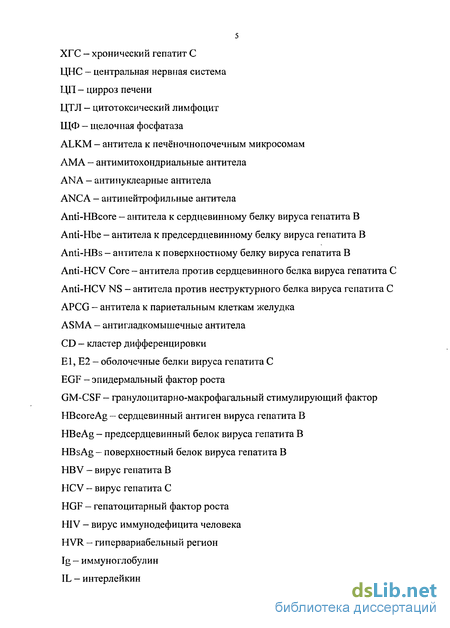 5

ХГС – хронический гепатит С

ЦНС – центральная нервная система

ЦП – цирроз печени

ЦТЛ – цитотоксический лимфоцит

ЩФ – щелочная фосфатаза

ALKM – антитела к печёночнопочечным микросомам

AMA – антимитохондриальные антитела

ANA – антинуклеарные антитела

ANCA – антинейтрофильные антитела

Anti-HBcore – антитела к сердцевинному белку вируса гепатита В

Anti-Hbe – антитела к предсердцевинному белку вируса гепатита В

Anti-HBs – антитела к поверхностному белку вируса гепатита В

Anti-HCV Core – антитела против сердцевинного белка вируса гепатита С

Anti-HCV NS – антитела против неструктурного белка вируса гепатита С

APCG – антитела к париетальным клеткам желудка

ASMA – антигладкомышечные антитела

CD – кластер дифференцировки

E1, E2 – оболочечные белки вируса гепатита С

EGF – эпидермальный фактор роста

GM-CSF – гранулоцитарно-макрофагальный стимулирующий фактор

HBcoreAg – сердцевинный антиген вируса гепатита В

HBeAg – предсердцевинный белок вируса гепатита В

HBsAg – поверхностный белок вируса гепатита В

HBV – вирус гепатита В

HCV – вирус гепатита С

HGF – гепатоцитарный фактор роста

HIV – вирус иммунодефицита человека

HVR – гипервариабельный регион

Ig – иммуноглобулин

IL – интерлейкин

dsLib.net
библиотека диссертаций